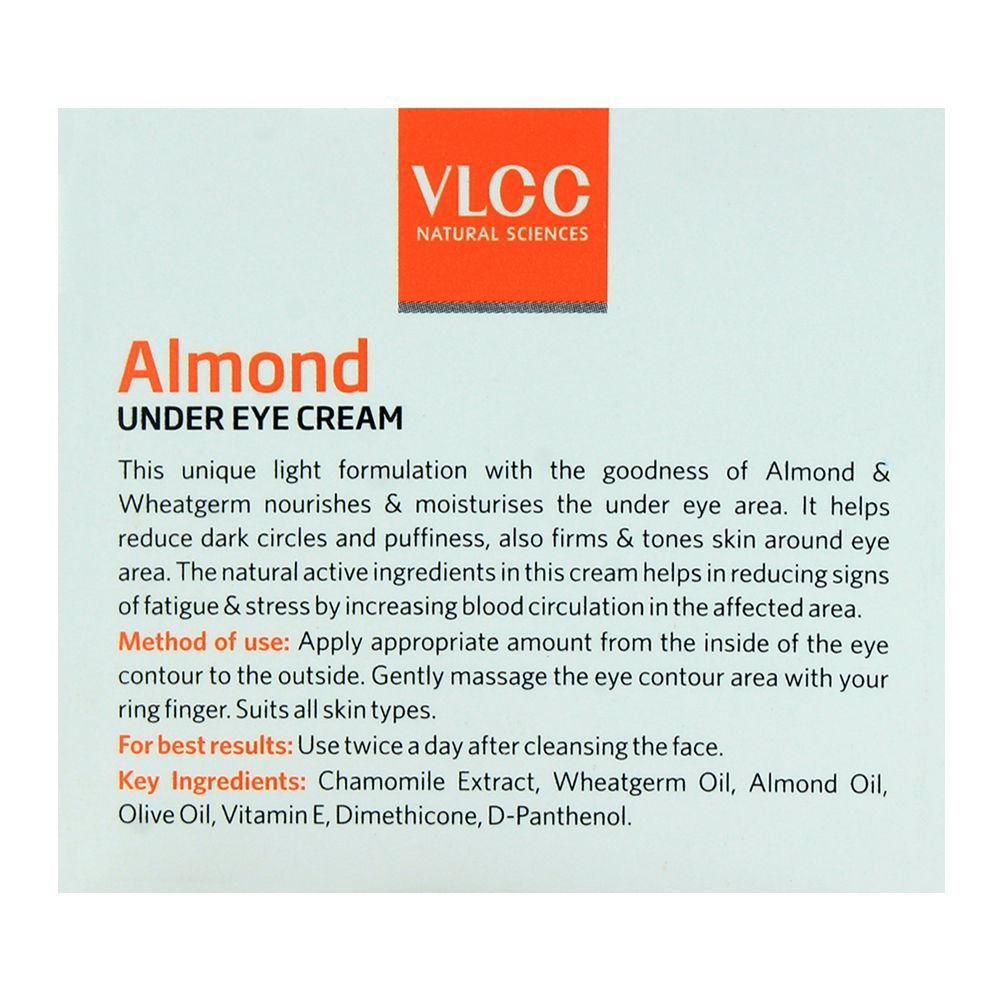 VLCC
NATURAL SCIENCES

Almond
UNDER EYE CREAM

This unique light formulation with the goodness of Almond & Wheatgerm nourishes & moisturises the under eye area. It helps reduce dark circles and puffiness, also firms & tones skin around eye area. The natural active ingredients in this cream helps in reducing signs of fatigue & stress by increasing blood circulation in the affected area.

Method of use: Apply appropriate amount from the inside of the eye contour to the outside. Gently massage the eye contour area with your ring finger. Suits all skin types.

For best results: Use twice a day after cleansing the face.

Key Ingredients: Chamomile Extract, Wheatgerm Oil, Almond Oil, Olive Oil, Vitamin E, Dimethicone, D-Panthenol.